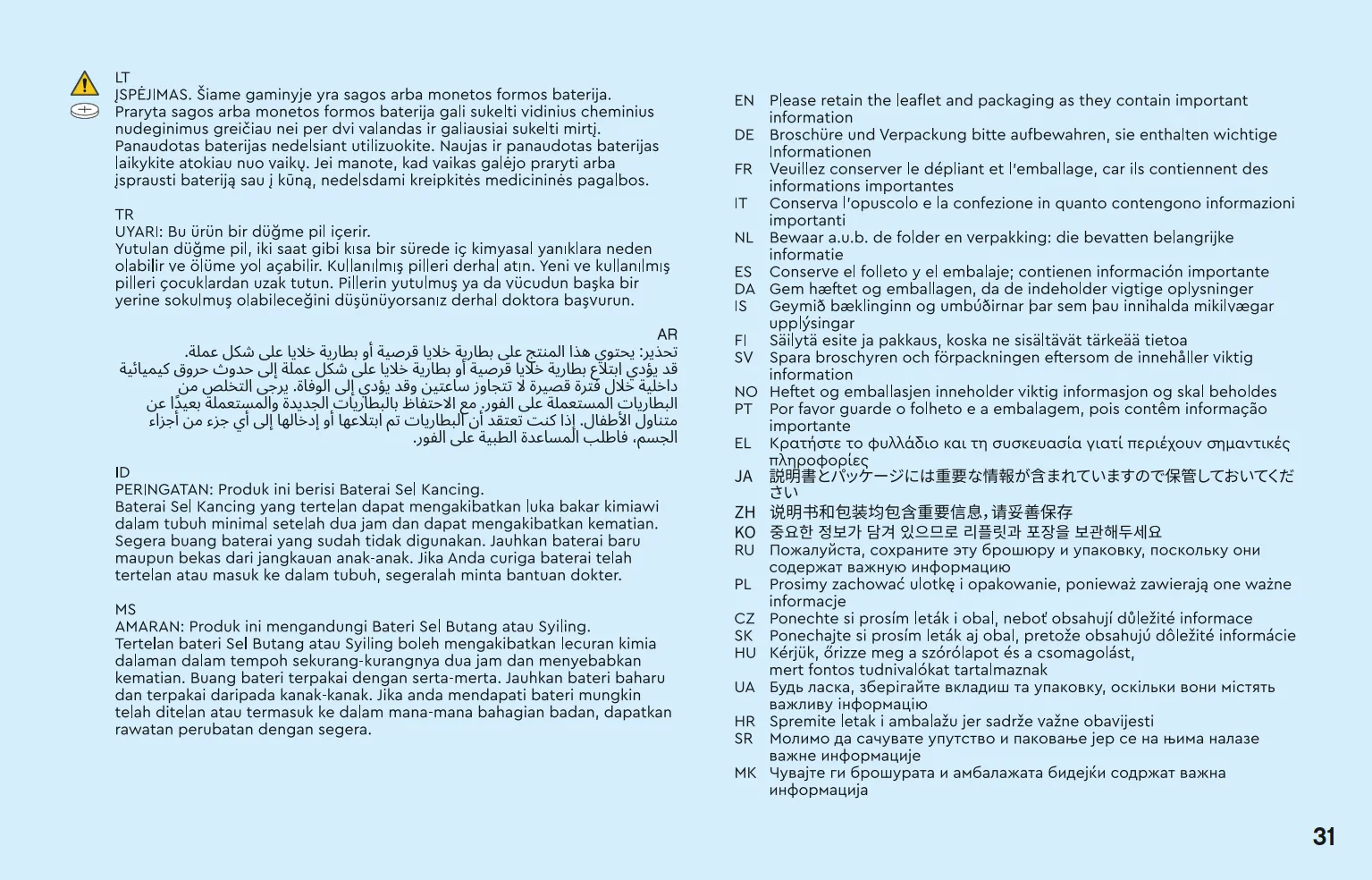 LT
ĮSPĖJIMAS. Šiame gaminyje yra sagos arba monetos formos baterija.
Praryta sagos arba monetos formos baterija gali sukelti vidinius cheminius nudeginimus greičiau nei per dvi valandas ir galiausiai sukelti mirtį. Panaudotas baterijas nedelsiant utilizuokite. Naujas ir panaudotas baterijas laikykite atokiau nuo vaikų. Jei manote, kad vaikas galėjo praryti arba įsprausti bateriją sau į kūną, nedelsdami kreipkitės medicininės pagalbos.

TR
UYARI: Bu ürün bir düğme pil içerir.
Yutulan düğme pil, iki saat gibi kısa bir sürede iç kimyasal yanıklara neden olabilir ve ölüme yol açabilir. Kullanılmış pilleri derhal atın. Yeni ve kullanılmış pilleri çocuklardan uzak tutun. Pillerin yutulmuş ya da vücudun başka bir yerine sokulmuş olabileceğini düşünüyorsanız derhal doktora başvurun.

AR
تحذير: يحتوي هذا المنتج على بطارية خلايا قرصية أو بطارية خلايا على شكل عملة.
قد يؤدي ابتلاع بطارية خلايا قرصية أو بطارية خلايا على شكل عملة إلى حدوث حروق كيميائية داخلية خلال فترة قصيرة لا تتجاوز ساعتين وقد يؤدي إلى الوفاة. يرجى التخلص من البطاريات المستعملة على الفور. مع الاحتفاظ بالبطاريات الجديدة والمستعملة بعيدًا عن متناول الأطفال. إذا كنت تعتقد أن البطاريات تم ابتلاعها أو إدخالها إلى أي جزء من أجزاء الجسم، فاطلب المساعدة الطبية على الفور.

ID
PERINGATAN: Produk ini berisi Baterai Sel Kancing.
Baterai Sel Kancing yang tertelan dapat mengakibatkan luka bakar kimiawi dalam tubuh minimal setelah dua jam dan dapat mengakibatkan kematian. Segera buang baterai yang sudah tidak digunakan. Jauhkan baterai baru maupun bekas dari jangkauan anak-anak. Jika Anda curiga baterai telah tertelan atau masuk ke dalam tubuh, segeralah minta bantuan dokter.

MS
AMARAN: Produk ini mengandungi Bateri Sel Butang atau Syiling.
Tertelan bateri Sel Butang atau Syiling boleh mengakibatkan lecuran kimia dalaman dalam tempoh sekurang-kurangnya dua jam dan menyebabkan kematian. Buang bateri terpakai dengan serta-merta. Jauhkan bateri baharu dan terpakai daripada kanak-kanak. Jika anda mendapati bateri mungkin telah ditelan atau termasuk ke dalam mana-mana bahagian badan, dapatkan rawatan perubatan dengan segera.

EN Please retain the leaflet and packaging as they contain important information
DE Broschüre und Verpackung bitte aufbewahren, sie enthalten wichtige Informationen
FR Veuillez conserver le dépliant et l'emballage, car ils contiennent des informations importantes
IT Conserva l'opuscolo e la confezione in quanto contengono informazioni importanti
NL Bewaar a.u.b. de folder en verpakking: die bevatten belangrijke informatie
ES Conserve el folleto y el embalaje; contienen información importante
DA Gem hæftet og emballagen, da de indeholder vigtige oplysninger
IS Geymið bæklinginn og umbúðirnar þar sem þau innihalda mikilvægar upplýsingar
FI Säilytä esite ja pakkaus, koska ne sisältävät tärkeää tietoa
SV Spara broschyren och förpackningen eftersom de innehåller viktig information
NO Heftet og emballasjen inneholder viktig informasjon og skal beholdes
PT Por favor guarde o folheto e a embalagem, pois contêm informação importante
EL Κρατήστε το φυλλάδιο και τη συσκευασία γιατί περιέχουν σημαντικές πληροφορίες
JA 説明書とパッケージには重要な情報が含まれていますので保管しておいてください
ZH 说明书和包装均包含重要信息，请妥善保存
KO 중요한 정보가 담겨 있으므로 리플릿과 포장을 보관해두세요
RU Пожалуйста, сохраните эту брошюру и упаковку, поскольку они содержат важную информацию
PL Prosimy zachować ulotkę i opakowanie, ponieważ zawierają one ważne informacje
CZ Ponechte si prosím leták i obal, neboť obsahují důležité informace
SK Ponechajte si prosím leták aj obal, pretože obsahujú dôležité informácie
HU Kérjük, őrizze meg a szórólapot és a csomagolást, mert fontos tudnivalókat tartalmaznak
UA Будь ласка, зберігайте вкладиш та упаковку, оскільки вони містять важливу інформацію
HR Spremite letak i ambalažu jer sadrže važne obavijesti
SR Молимо да сачувате упутство и паковање јер се на њима налазе важне информације
MK Чувајте ги брошурата и амбалажата бидејќи содржат важна информација

31